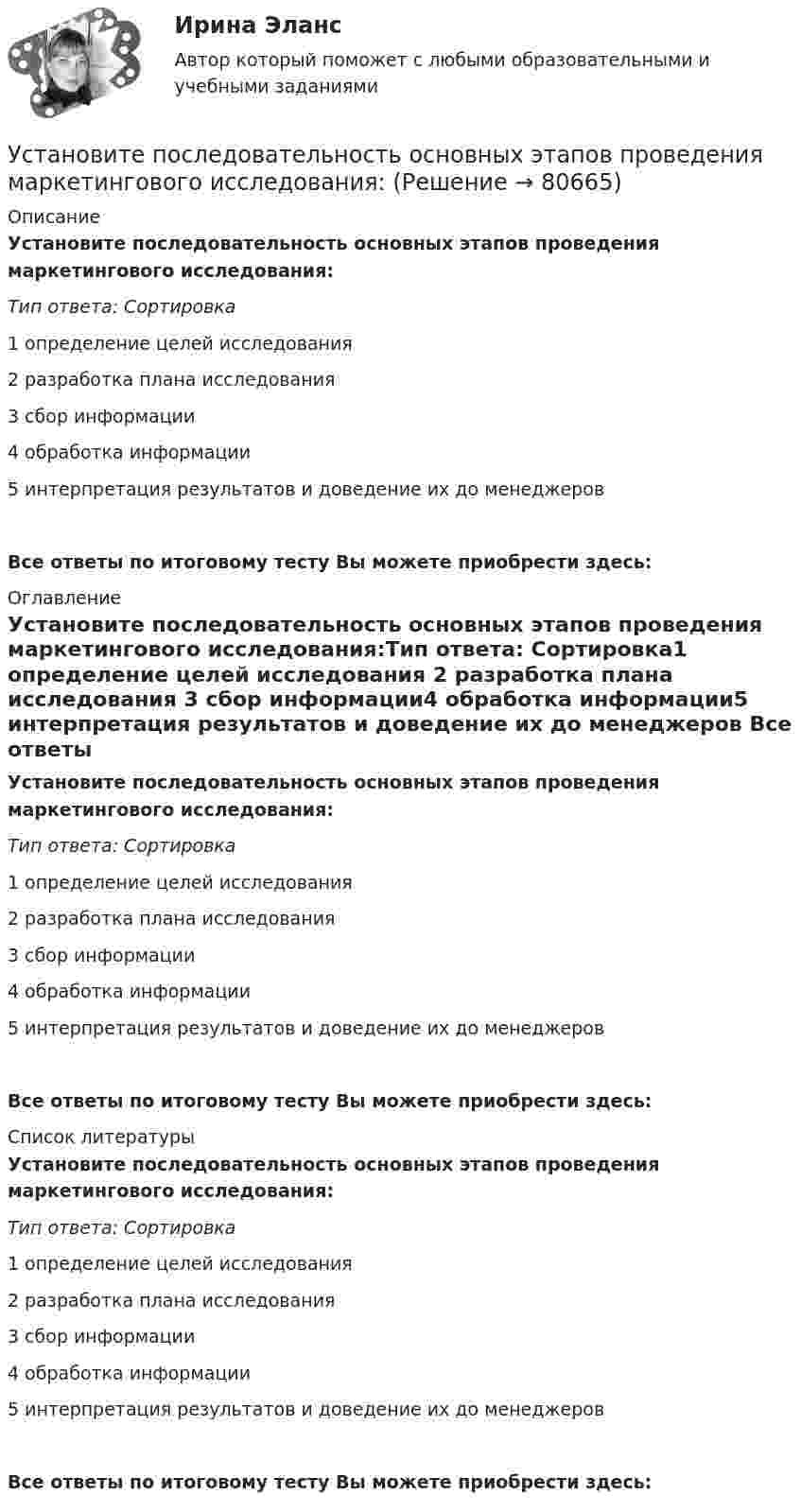 Ирина Эланс

Автор который поможет с любыми образовательными и учебными заданиями

Установите последовательность основных этапов проведения маркетингового исследования: (Решение → 80665)

Описание

Установите последовательность основных этапов проведения маркетингового исследования:

Тип ответа: Сортировка

1 определение целей исследования

2 разработка плана исследования

3 сбор информации

4 обработка информации

5 интерпретация результатов и доведение их до менеджеров

Все ответы по итоговому тесту Вы можете приобрести здесь:

Оглавление

Установите последовательность основных этапов проведения маркетингового исследования:Тип ответа: Сортировка1 определение целей исследования 2 разработка плана исследования 3 сбор информации4 обработка информации5 интерпретация результатов и доведение их до менеджеров Все ответы

Установите последовательность основных этапов проведения маркетингового исследования:

Тип ответа: Сортировка

1 определение целей исследования

2 разработка плана исследования

3 сбор информации

4 обработка информации

5 интерпретация результатов и доведение их до менеджеров

Все ответы по итоговому тесту Вы можете приобрести здесь:

Список литературы

Установите последовательность основных этапов проведения маркетингового исследования:

Тип ответа: Сортировка

1 определение целей исследования

2 разработка плана исследования

3 сбор информации

4 обработка информации

5 интерпретация результатов и доведение их до менеджеров

Все ответы по итоговому тесту Вы можете приобрести здесь: